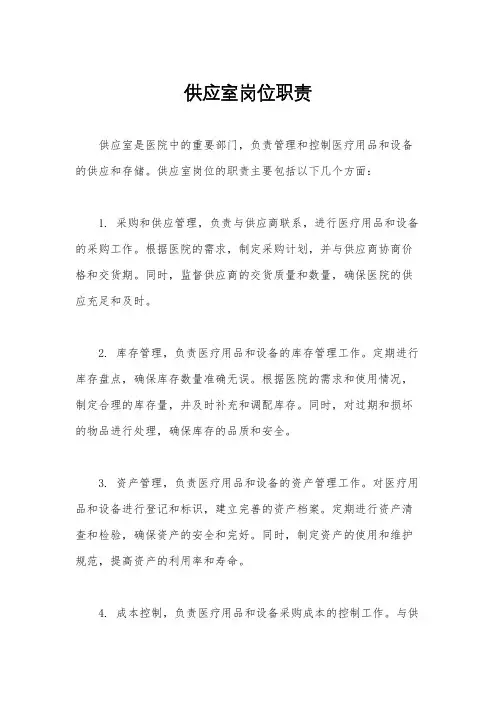 供应室岗位职责

供应室是医院中的重要部门，负责管理和控制医疗用品和设备的供应和存储。供应室岗位的职责主要包括以下几个方面：

1. 采购和供应管理，负责与供应商联系，进行医疗用品和设备的采购工作。根据医院的需求，制定采购计划，并与供应商协商价格和交货期。同时，监督供应商的交货质量和数量，确保医院的供应充足和及时。

2. 库存管理，负责医疗用品和设备的库存管理工作。定期进行库存盘点，确保库存数量准确无误。根据医院的需求和使用情况，制定合理的库存量，并及时补充和调配库存。同时，对过期和损坏的物品进行处理，确保库存的品质和安全。

3. 资产管理，负责医疗用品和设备的资产管理工作。对医疗用品和设备进行登记和标识，建立完善的资产档案。定期进行资产清查和检验，确保资产的安全和完好。同时，制定资产的使用和维护规范，提高资产的利用率和寿命。

4. 成本控制，负责医疗用品和设备采购成本的控制工作。与供